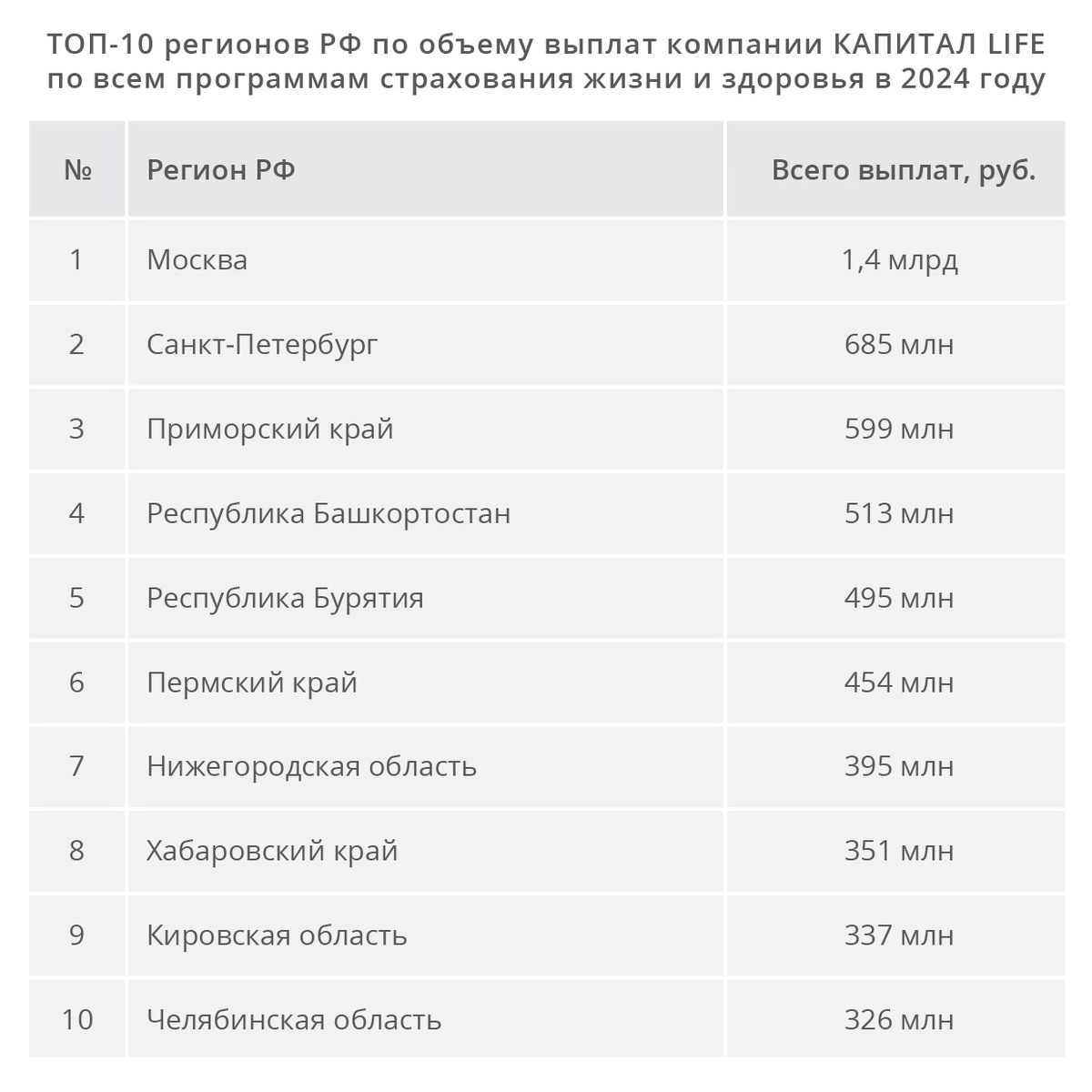 ТОП-10 регионов РФ по объему выплат компании КАПИТАЛ LIFE по всем программам страхования жизни и здоровья в 2024 году

| № | Регион РФ | Всего выплат, руб. |
|---|---|---|
| 1 | Москва | 1,4 млрд |
| 2 | Санкт-Петербург | 685 млн |
| 3 | Приморский край | 599 млн |
| 4 | Республика Башкортостан | 513 млн |
| 5 | Республика Бурятия | 495 млн |
| 6 | Пермский край | 454 млн |
| 7 | Нижегородская область | 395 млн |
| 8 | Хабаровский край | 351 млн |
| 9 | Кировская область | 337 млн |
| 10 | Челябинская область | 326 млн |